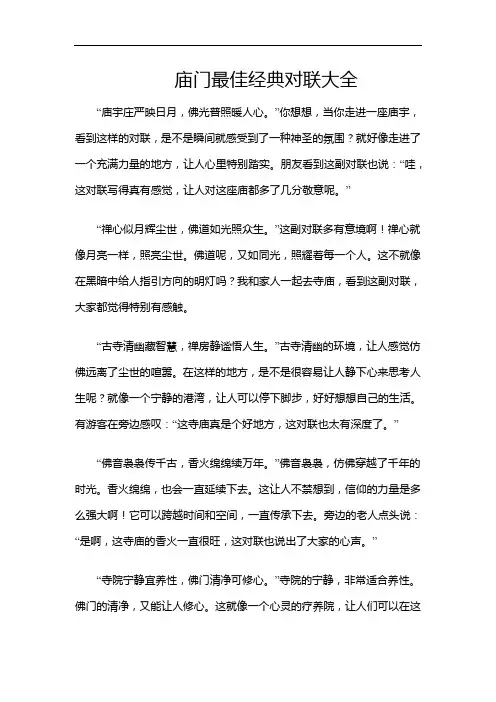 庙门最佳经典对联大全

“庙宇庄严映日月，佛光普照暖人心。”你想想，当你走进一座庙宇，看到这样的对联，是不是瞬间就感受到了一种神圣的氛围？就好像走进了一个充满力量的地方，让人心里特别踏实。朋友看到这副对联也说：“哇，这对联写得真有感觉，让人对这座庙都多了几分敬意呢。”

“禅心似月辉尘世，佛道如光照众生。”这副对联多有意境啊！禅心就像月亮一样，照亮尘世。佛道呢，又如同光，照耀着每一个人。这不就像在黑暗中给人指引方向的明灯吗？我和家人一起去寺庙，看到这副对联，大家都觉得特别有感触。

“古寺清幽藏智慧，禅房静谧悟人生。”古寺清幽的环境，让人感觉仿佛远离了尘世的喧嚣。在这样的地方，是不是很容易让人静下心来思考人生呢？就像一个宁静的港湾，让人可以停下脚步，好好想想自己的生活。有游客在旁边感叹：“这寺庙真是个好地方，这对联也太有深度了。”

“佛音袅袅传千古，香火绵绵续万年。”佛音袅袅，仿佛穿越了千年的时光。香火绵绵，也会一直延续下去。这让人不禁想到，信仰的力量是多么强大啊！它可以跨越时间和空间，一直传承下去。旁边的老人点头说：“是啊，这寺庙的香火一直很旺，这对联也说出了大家的心声。”

“寺院宁静宜养性，佛门清净可修心。”寺院的宁静，非常适合养性。佛门的清净，又能让人修心。这就像一个心灵的疗养院，让人们可以在这